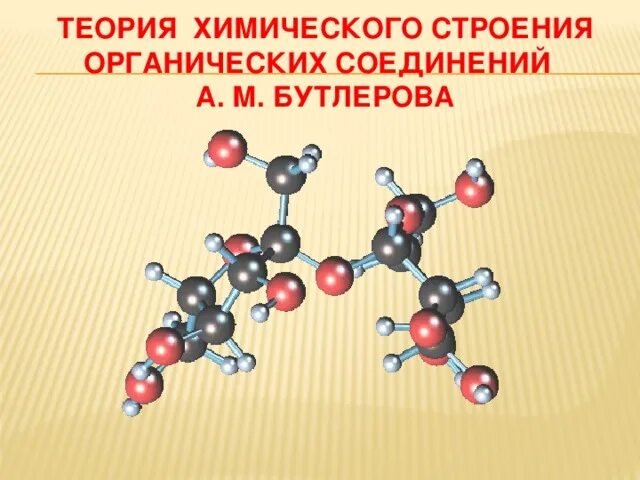 ТЕОРИЯ ХИМИЧЕСКОГО СТРОЕНИЯ ОРГАНИЧЕСКИХ СОЕДИНЕНИЙ А. М. БУТЛЕРОВА